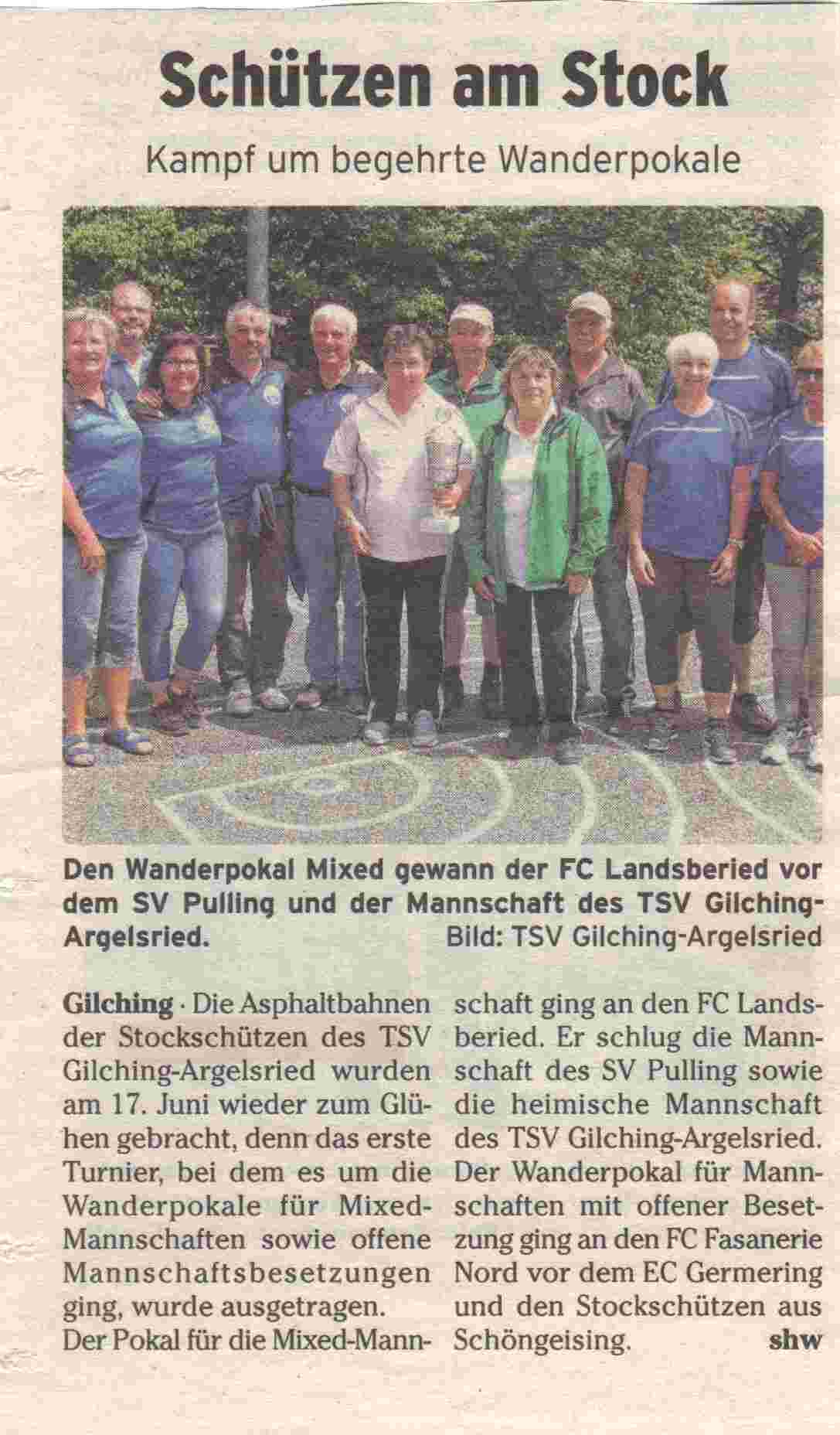 Schützen am Stock

Kampf um begehrte Wanderpokale

Den Wanderpokal Mixed gewann der FC Landsberied vor dem SV Pulling und der Mannschaft des TSV Gilching-Argelsried. Bild: TSV Gilching-Argelsried

Gilching · Die Asphaltbahnen der Stockschützen des TSV Gilching-Argelsried wurden am 17. Juni wieder zum Glühen gebracht, denn das erste Turnier, bei dem es um die Wanderpokale für Mixed-Mannschaften sowie offene Mannschaftsbesetzungen ging, wurde ausgetragen.
Der Pokal für die Mixed-Mannschaft ging an den FC Landsberied. Er schlug die Mannschaft des SV Pulling sowie die heimische Mannschaft des TSV Gilching-Argelsried. Der Wanderpokal für Mannschaften mit offener Besetzung ging an den FC Fasanerie Nord vor dem EC Germering und den Stockschützen aus Schöngeising. shw